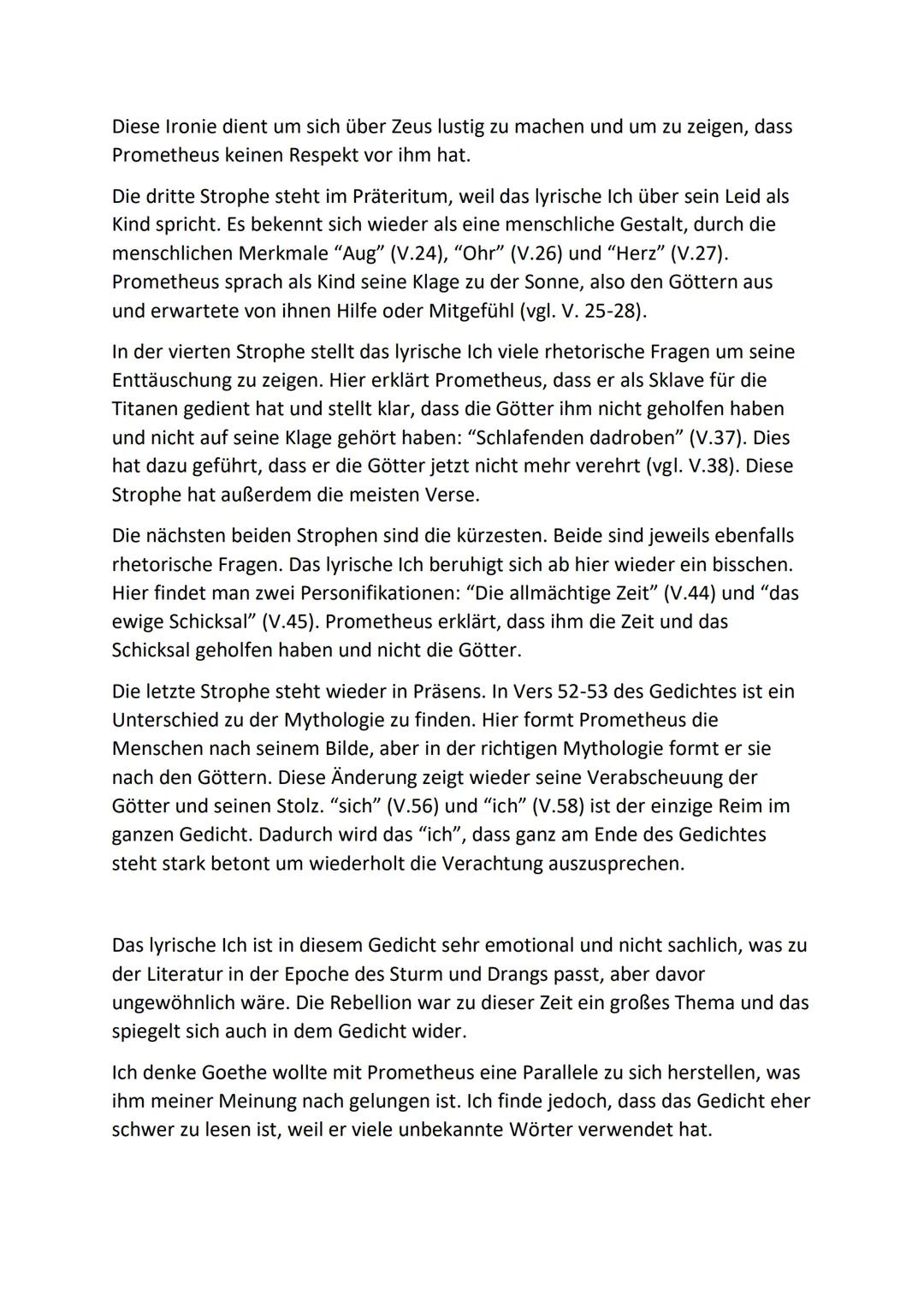 Diese Ironie dient um sich über Zeus lustig zu machen und um zu zeigen, dass Prometheus keinen Respekt vor ihm hat.

Die dritte Strophe steht im Präteritum, weil das lyrische Ich über sein Leid als Kind spricht. Es bekennt sich wieder als eine menschliche Gestalt, durch die menschlichen Merkmale “Aug” (V.24), “Ohr” (V.26) und “Herz” (V.27). Prometheus sprach als Kind seine Klage zu der Sonne, also den Göttern aus und erwartete von ihnen Hilfe oder Mitgefühl (vgl. V. 25-28).

In der vierten Strophe stellt das lyrische Ich viele rhetorische Fragen um seine Enttäuschung zu zeigen. Hier erklärt Prometheus, dass er als Sklave für die Titanen gedient hat und stellt klar, dass die Götter ihm nicht geholfen haben und nicht auf seine Klage gehört haben: “Schlafenden dadroben” (V.37). Dies hat dazu geführt, dass er die Götter jetzt nicht mehr verehrt (vgl. V.38). Diese Strophe hat außerdem die meisten Verse.

Die nächsten beiden Strophen sind die kürzesten. Beide sind jeweils ebenfalls rhetorische Fragen. Das lyrische Ich beruhigt sich ab hier wieder ein bisschen. Hier findet man zwei Personifikationen: “Die allmächtige Zeit” (V.44) und “das ewige Schicksal” (V.45). Prometheus erklärt, dass ihm die Zeit und das Schicksal geholfen haben und nicht die Götter.

Die letzte Strophe steht wieder in Präsens. In Vers 52-53 des Gedichtes ist ein Unterschied zu der Mythologie zu finden. Hier formt Prometheus die Menschen nach seinem Bilde, aber in der richtigen Mythologie formt er sie nach den Göttern. Diese Änderung zeigt wieder seine Verabscheuung der Götter und seinen Stolz. “sich” (V.56) und “ich” (V.58) ist der einzige Reim im ganzen Gedicht. Dadurch wird das “ich”, dass ganz am Ende des Gedichtes steht stark betont um wiederholt die Verachtung auszusprechen.

Das lyrische Ich ist in diesem Gedicht sehr emotional und nicht sachlich, was zu der Literatur in der Epoche des Sturm und Drangs passt, aber davor ungewöhnlich wäre. Die Rebellion war zu dieser Zeit ein großes Thema und das spiegelt sich auch in dem Gedicht wider.

Ich denke Goethe wollte mit Prometheus eine Parallele zu sich herstellen, was ihm meiner Meinung nach gelungen ist. Ich finde jedoch, dass das Gedicht eher schwer zu lesen ist, weil er viele unbekannte Wörter verwendet hat.